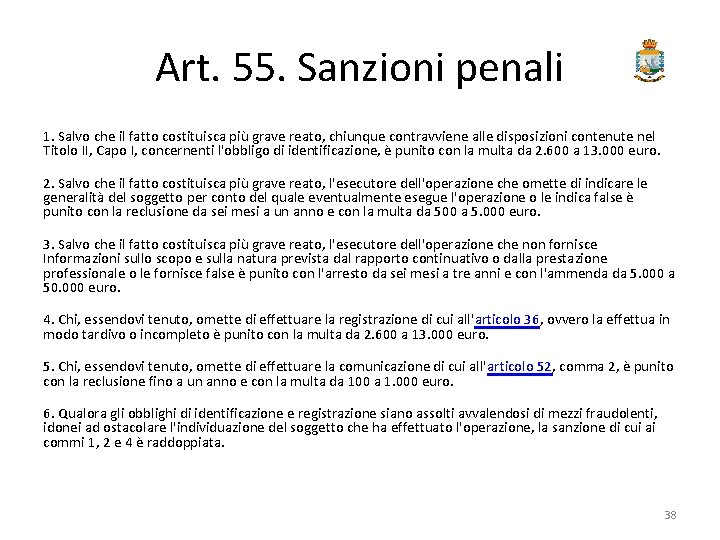 Art. 55. Sanzioni penali

1. Salvo che il fatto costituisca più grave reato, chiunque contravviene alle disposizioni contenute nel Titolo II, Capo I, concernenti l'obbligo di identificazione, è punito con la multa da 2.600 a 13.000 euro.

2. Salvo che il fatto costituisca più grave reato, l'esecutore dell'operazione che omette di indicare le generalità del soggetto per conto del quale eventualmente esegue l'operazione o le indica false è punito con la reclusione da sei mesi a un anno e con la multa da 500 a 5.000 euro.

3. Salvo che il fatto costituisca più grave reato, l'esecutore dell'operazione che non fornisce Informazioni sullo scopo e sulla natura prevista dal rapporto continuativo o dalla prestazione professionale o le fornisce false è punito con l'arresto da sei mesi a tre anni e con l'ammenda da 5.000 a 50.000 euro.

4. Chi, essendovi tenuto, omette di effettuare la registrazione di cui all'articolo 36, ovvero la effettua in modo tardivo o incompleto è punito con la multa da 2.600 a 13.000 euro.

5. Chi, essendovi tenuto, omette di effettuare la comunicazione di cui all'articolo 52, comma 2, è punito con la reclusione fino a un anno e con la multa da 100 a 1.000 euro.

6. Qualora gli obblighi di identificazione e registrazione siano assolti avvalendosi di mezzi fraudolenti, idonei ad ostacolare l'individuazione del soggetto che ha effettuato l'operazione, la sanzione di cui ai commi 1, 2 e 4 è raddoppiata.

38